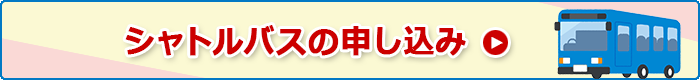 シャトルバスの申し込み